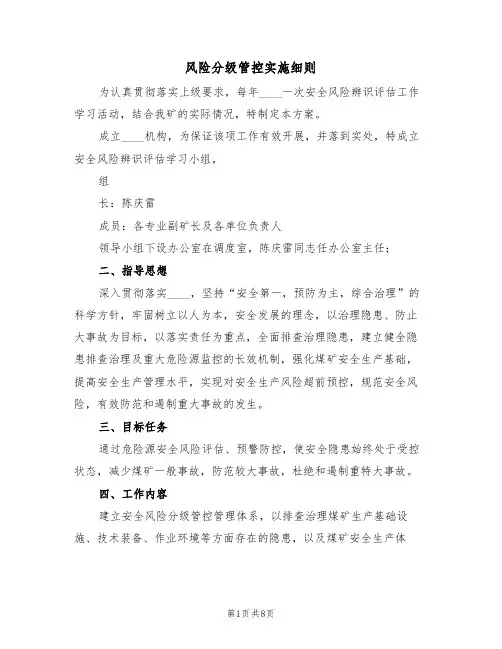 风险分级管控实施细则

为认真贯彻落实上级要求，每年____一次安全风险辨识评估工作学习活动，结合我矿的实际情况，特制定本方案。

成立____机构，为保证该项工作有效开展，并落到实处，特成立安全风险辨识评估学习小组，

组

长：陈庆雷

成员：各专业副矿长及各单位负责人

领导小组下设办公室在调度室，陈庆雷同志任办公室主任；

二、指导思想

深入贯彻落实____，坚持“安全第一，预防为主，综合治理”的科学方针，牢固树立以人为本，安全发展的理念，以治理隐患、防止大事故为目标，以落实责任为重点，全面排查治理隐患，建立健全隐患排查治理及重大危险源监控的长效机制，强化煤矿安全生产基础，提高安全生产管理水平，实现对安全生产风险超前预控，规范安全风险，有效防范和遏制重大事故的发生。

三、目标任务

通过危险源安全风险评估、预警防控，使安全隐患始终处于受控状态，减少煤矿一般事故，防范较大事故，杜绝和遏制重特大事故。

四、工作内容

建立安全风险分级管控管理体系，以排查治理煤矿生产基础设施、技术装备、作业环境等方面存在的隐患，以及煤矿安全生产体

第1页 共8页